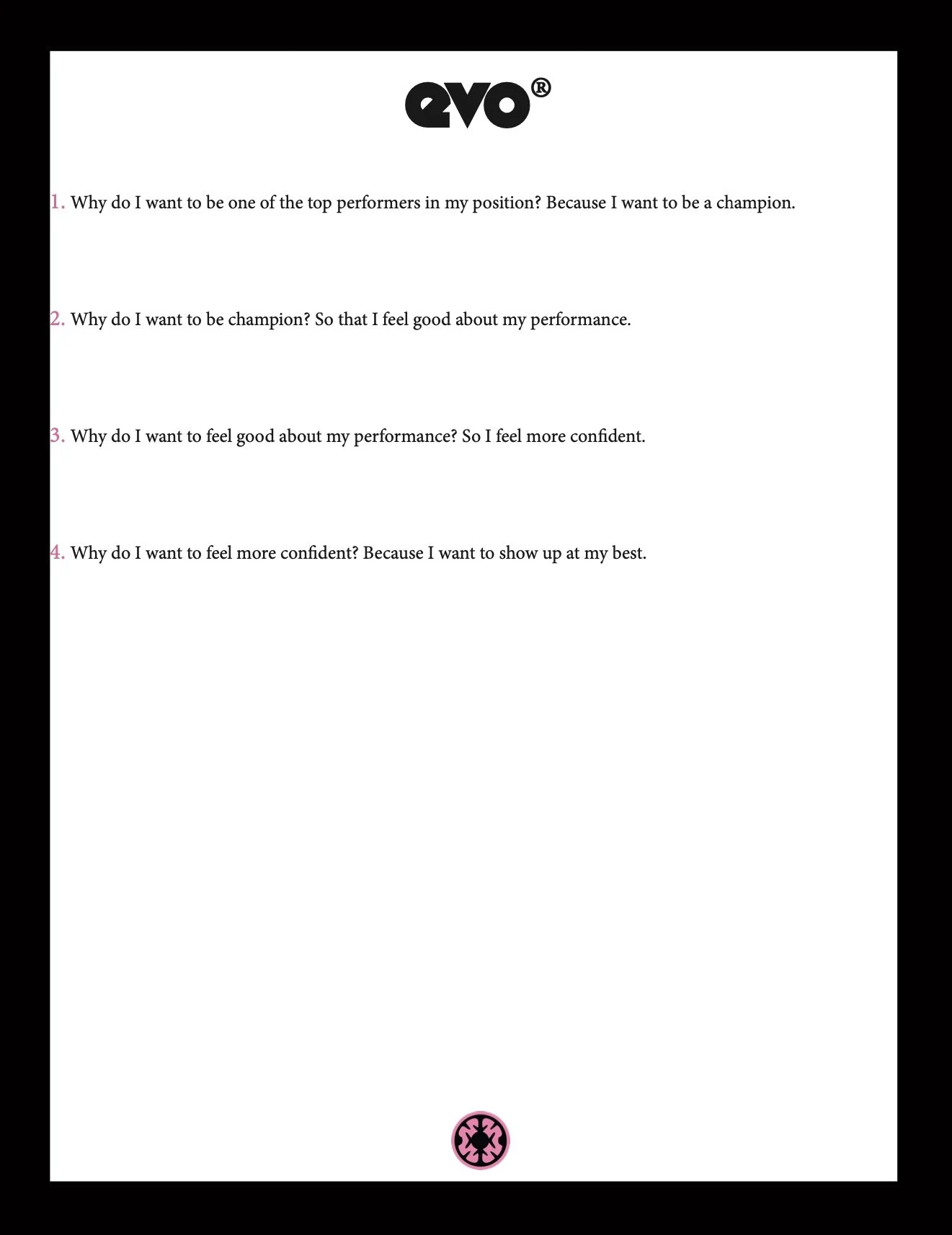 evo®

1. Why do I want to be one of the top performers in my position? Because I want to be a champion.

2. Why do I want to be champion? So that I feel good about my performance.

3. Why do I want to feel good about my performance? So I feel more confident.

4. Why do I want to feel more confident? Because I want to show up at my best.